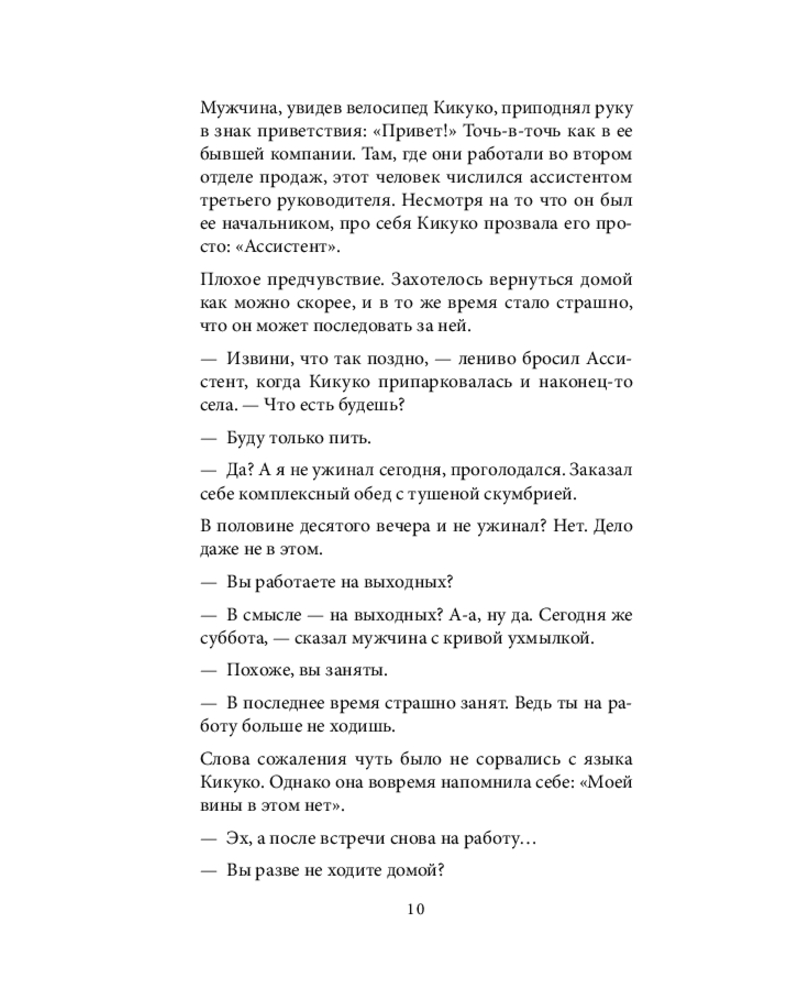 Мужчина, увидев велосипед Кикуко, приподнял руку в знак приветствия: «Привет!» Точь-в-точь как в ее бывшей компании. Там, где они работали во втором отделе продаж, этот человек числился ассистентом третьего руководителя. Несмотря на то что он был ее начальником, про себя Кикуко прозвала его просто: «Ассистент».

Плохое предчувствие. Захотелось вернуться домой как можно скорее, и в то же время стало страшно, что он может последовать за ней.

— Извини, что так поздно, — лениво бросил Ассистент, когда Кикуко припарковалась и наконец-то села. — Что есть будешь?

— Буду только пить.

— Да? А я не ужинал сегодня, проголодался. Заказал себе комплексный обед с тушеной скумбрией.

В половине десятого вечера и не ужинал? Нет. Дело даже не в этом.

— Вы работаете на выходных?

— В смысле — на выходных? А-а, ну да. Сегодня же суббота, — сказал мужчина с кривой ухмылкой.

— Похоже, вы заняты.

— В последнее время страшно занят. Ведь ты на работу больше не ходишь.

Слова сожаления чуть было не сорвались с языка Кикуко. Однако она вовремя напомнила себе: «Моей вины в этом нет».

— Эх, а после встречи снова на работу…

— Вы разве не ходите домой?

10